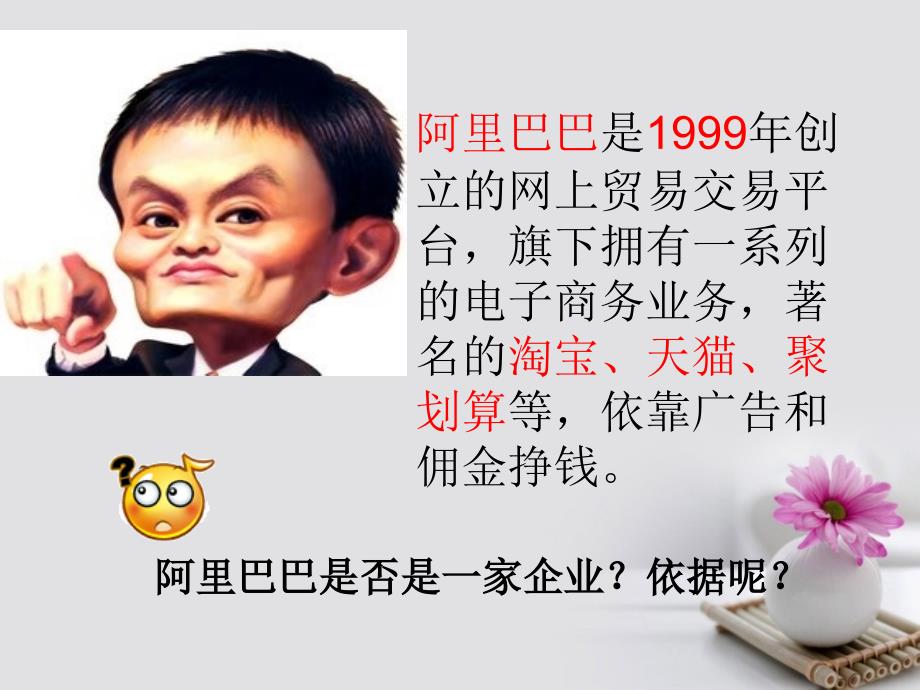 阿里巴巴是1999年创立的网上贸易交易平台，旗下拥有一系列的电子商务业务，著名的淘宝、天猫、聚划算等，依靠广告和佣金挣钱。

阿里巴巴是否是一家企业？依据呢？